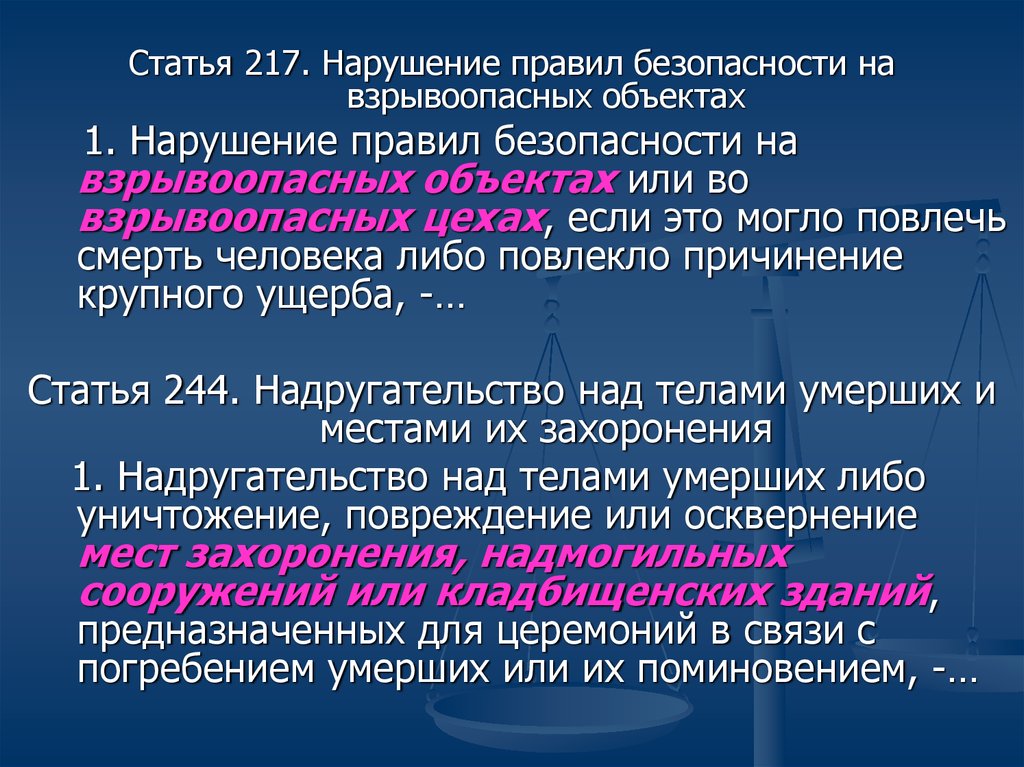 Статья 217. Нарушение правил безопасности на взрывоопасных объектах

1. Нарушение правил безопасности на взрывоопасных объектах или во взрывоопасных цехах, если это могло повлечь смерть человека либо повлекло причинение крупного ущерба, -…

Статья 244. Надругательство над телами умерших и местами их захоронения

1. Надругательство над телами умерших либо уничтожение, повреждение или осквернение мест захоронения, надмогильных сооружений или кладбищенских зданий, предназначенных для церемоний в связи с погребением умерших или их поминовением, -…